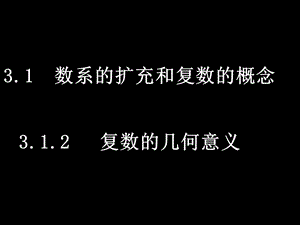 3.1 数系的扩充和复数的概念

3.1.2 复数的几何意义